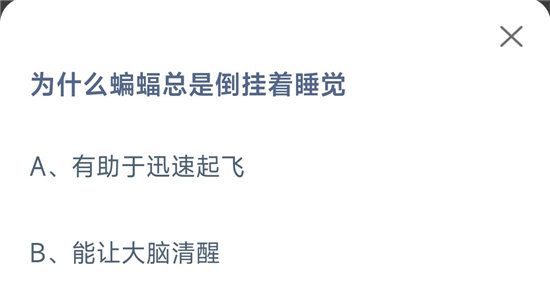 为什么蝙蝠总是倒挂着睡觉

A、有助于迅速起飞

B、能让大脑清醒